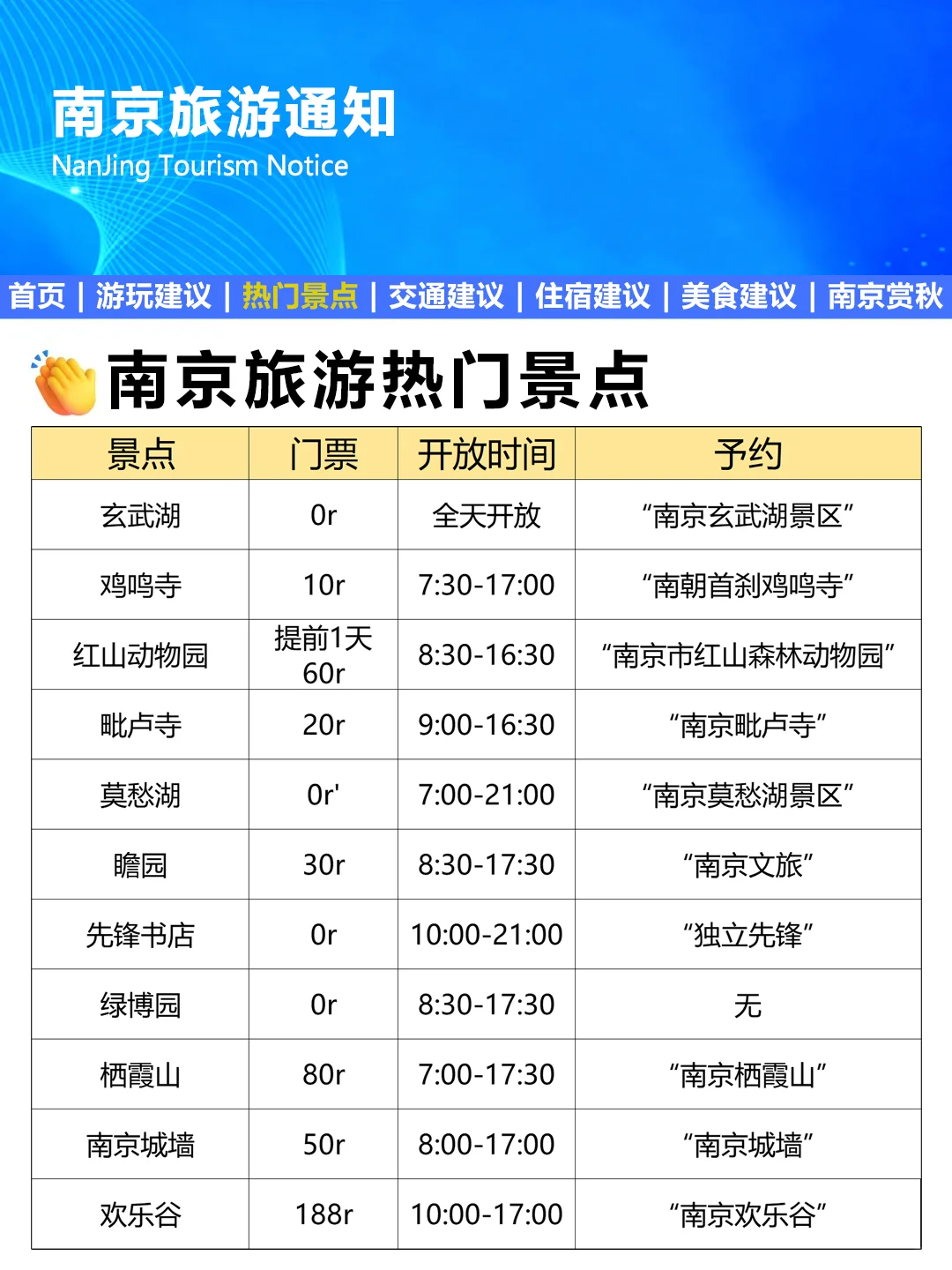 南京旅游通知
NanJing Tourism Notice

首页 | 游玩建议 | 热门景点 | 交通建议 | 住宿建议 | 美食建议 | 南京赏秋

南京旅游热门景点

| 景点 | 门票 | 开放时间 | 予约 |
|---|---|---|---|
| 玄武湖 | 0r | 全天开放 | “南京玄武湖景区” |
| 鸡鸣寺 | 10r | 7:30-17:00 | “南朝首刹鸡鸣寺” |
| 红山动物园 | 提前1天 60r | 8:30-16:30 | “南京市红山森林动物园” |
| 毗卢寺 | 20r | 9:00-16:30 | “南京毗卢寺” |
| 莫愁湖 | 0r' | 7:00-21:00 | “南京莫愁湖景区” |
| 瞻园 | 30r | 8:30-17:30 | “南京文旅” |
| 先锋书店 | 0r | 10:00-21:00 | “独立先锋” |
| 绿博园 | 0r | 8:30-17:30 | 无 |
| 栖霞山 | 80r | 7:00-17:30 | “南京栖霞山” |
| 南京城墙 | 50r | 8:00-17:00 | “南京城墙” |
| 欢乐谷 | 188r | 10:00-17:00 | “南京欢乐谷” |